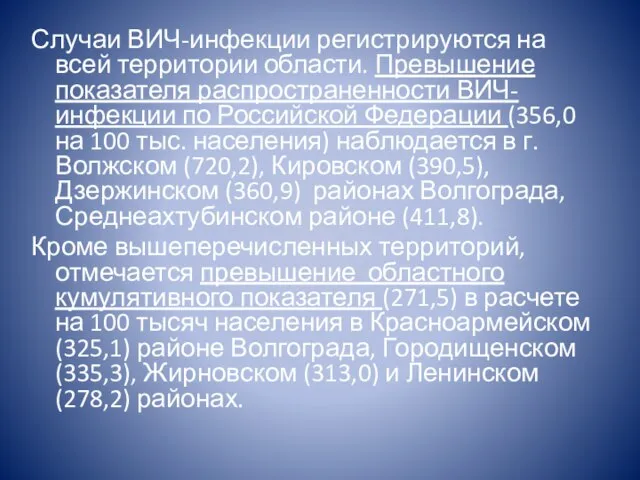 Случаи ВИЧ-инфекции регистрируются на всей территории области. Превышение показателя распространенности ВИЧ-инфекции по Российской Федерации (356,0 на 100 тыс. населения) наблюдается в г. Волжском (720,2), Кировском (390,5), Дзержинском (360,9) районах Волгограда, Среднеахтубинском районе (411,8).

Кроме вышеперечисленных территорий, отмечается превышение областного кумулятивного показателя (271,5) в расчете на 100 тысяч населения в Красноармейском (325,1) районе Волгограда, Городищенском (335,3), Жирновском (313,0) и Ленинском (278,2) районах.